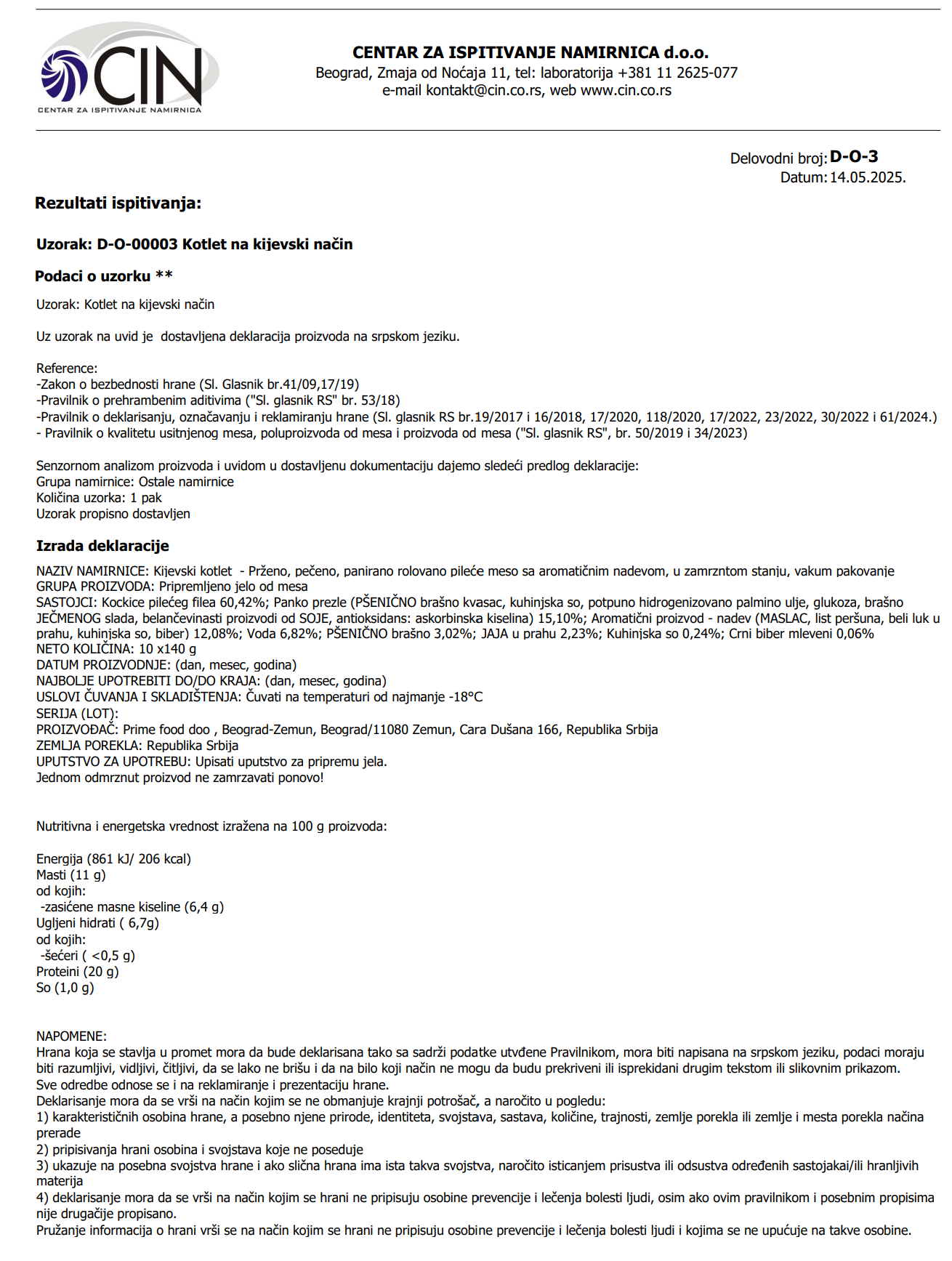 CIN
CENTAR ZA ISPITIVANJE NAMIRNICA

CENTAR ZA ISPITIVANJE NAMIRNICA d.o.o.
Beograd, Zmaja od Noćaja 11, tel: laboratorija +381 11 2625-077
e-mail kontakt@cin.co.rs, web www.cin.co.rs

Delovodni broj: D-O-3
Datum: 14.05.2025.

Rezultati ispitivanja:

Uzorak: D-O-00003 Kotlet na kijevski način

Podaci o uzorku **

Uzorak: Kotlet na kijevski način

Uz uzorak na uvid je dostavljena deklaracija proizvoda na srpskom jeziku.

Reference:
-Zakon o bezbednosti hrane (Sl. Glasnik br.41/09,17/19)
-Pravilnik o prehrambenim aditivima ("Sl. glasnik RS" br. 53/18)
-Pravilnik o deklarisanju, označavanju i reklamiranju hrane (Sl. glasnik RS br.19/2017 i 16/2018, 17/2020, 118/2020, 17/2022, 23/2022, 30/2022 i 61/2024.)
- Pravilnik o kvalitetu usitnjenog mesa, poluproizvoda od mesa i proizvoda od mesa ("Sl. glasnik RS", br. 50/2019 i 34/2023)

Senzornom analizom proizvoda i uvidom u dostavljenu dokumentaciju dajemo sledeći predlog deklaracije:
Grupa namirnice: Ostale namirnice
Količina uzorka: 1 pak
Uzorak propisno dostavljen

Izrada deklaracije

NAZIV NAMIRNICE: Kijevski kotlet - Prženo, pečeno, panirano rolovano pileće meso sa aromatičnim nadevom, u zamrzntom stanju, vakum pakovanje
GRUPA PROIZVODA: Pripremljeno jelo od mesa
SASTOJCI: Kockice pilećeg filea 60,42%; Panko prezle (PŠENIČNO brašno kvasac, kuhinjska so, potpuno hidrogenizovano palmino ulje, glukoza, brašno JEČMENOG slada, belančevinasti proizvodi od SOJE, antioksidans: askorbinska kiselina) 15,10%; Aromatični proizvod - nadev (MASLAC, list peršuna, beli luk u prahu, kuhinjska so, biber) 12,08%; Voda 6,82%; PŠENIČNO brašno 3,02%; JAJA u prahu 2,23%; Kuhinjska so 0,24%; Crni biber mleveni 0,06%
NETO KOLIČINA: 10 x140 g
DATUM PROIZVODNJE: (dan, mesec, godina)
NAJBOLJE UPOTREBITI DO/DO KRAJA: (dan, mesec, godina)
USLOVI ČUVANJA I SKLADIŠTENJA: Čuvati na temperaturi od najmanje -18°C
SERIJA (LOT):
PROIZVOĐAČ: Prime food doo , Beograd-Zemun, Beograd/11080 Zemun, Cara Dušana 166, Republika Srbija
ZEMLJA POREKLA: Republika Srbija
UPUTSTVO ZA UPOTREBU: Upisati uputstvo za pripremu jela.
Jednom odmrznut proizvod ne zamrzavati ponovo!

Nutritivna i energetska vrednost izražena na 100 g proizvoda:

Energija (861 kJ/ 206 kcal)
Masti (11 g)
od kojih:
-zasićene masne kiseline (6,4 g)
Ugljeni hidrati ( 6,7g)
od kojih:
-šećeri ( <0,5 g)
Proteini (20 g)
So (1,0 g)

NAPOMENE:
Hrana koja se stavlja u promet mora da bude deklarisana tako sa sadrži podatke utvđene Pravilnikom, mora biti napisana na srpskom jeziku, podaci moraju biti razumljivi, vidljivi, čitljivi, da se lako ne brišu i da na bilo koji način ne mogu da budu prekriveni ili isprekidani drugim tekstom ili slikovnim prikazom.
Sve odredbe odnose se i na reklamiranje i prezentaciju hrane.
Deklarisanje mora da se vrši na način kojim se ne obmanjuje krajnji potrošač, a naročito u pogledu:
1) karakterističnih osobina hrane, a posebno njene prirode, identiteta, svojstava, sastava, količine, trajnosti, zemlje porekla ili zemlje i mesta porekla načina prerade
2) pripisivanja hrani osobina i svojstava koje ne poseduje
3) ukazuje na posebna svojstva hrane i ako slična hrana ima ista takva svojstva, naročito isticanjem prisustva ili odsustva određenih sastojakai/ili hranljivih materija
4) deklarisanje mora da se vrši na način kojim se hrani ne pripisuju osobine prevencije i lečenja bolesti ljudi, osim ako ovim pravilnikom i posebnim propisima nije drugačije propisano.
Pružanje informacija o hrani vrši se na način kojim se hrani ne pripisuju osobine prevencije i lečenja bolesti ljudi i kojima se ne upućuje na takve osobine.